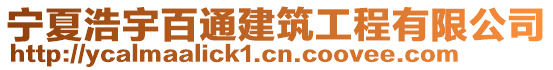 宁夏浩宇百通建筑工程有限公司
http://ycalmaalick1.cn.coovee.com